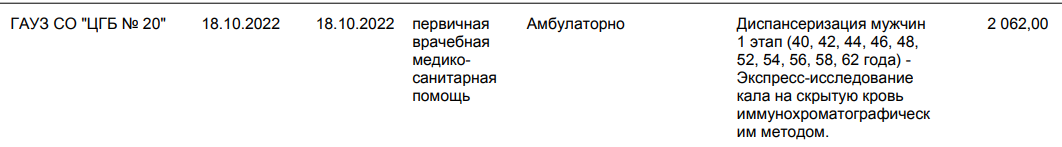 | ГАУЗ СО "ЦГБ № 20" | 18.10.2022 | 18.10.2022 | первичная врачебная медико-санитарная помощь | Амбулаторно | Диспансеризация мужчин 1 этап (40, 42, 44, 46, 48, 52, 54, 56, 58, 62 года) - Экспресс-исследование кала на скрытую кровь иммунохроматографическим методом. | 2 062,00 |